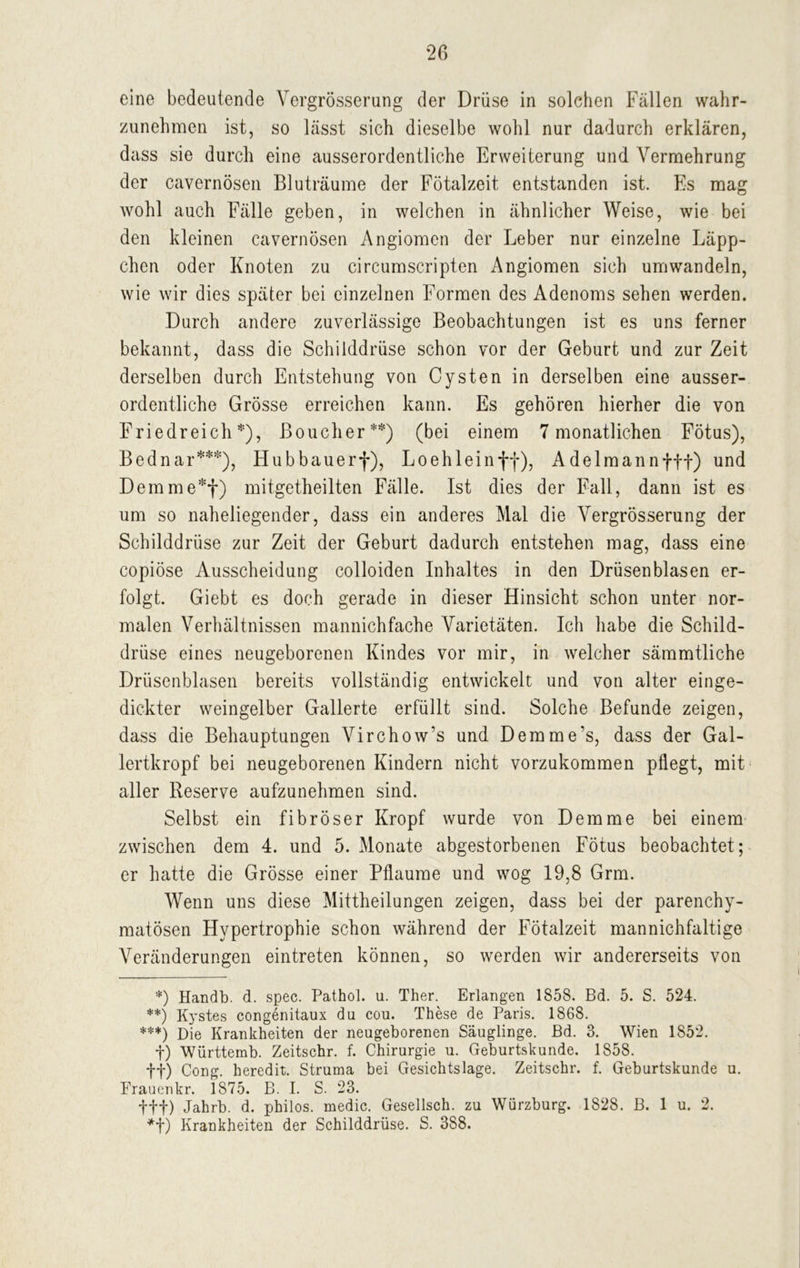 26

eine bedeutende Vergrösserung der Drüse in solchen Fällen wahrzunehmen ist, so lässt sich dieselbe wohl nur dadurch erklären, dass sie durch eine ausserordentliche Erweiterung und Vermehrung der cavernösen Bluträume der Fötalzeit entstanden ist. Es mag wohl auch Fälle geben, in welchen in ähnlicher Weise, wie bei den kleinen cavernösen Angiomen der Leber nur einzelne Läppchen oder Knoten zu circumscripten Angiomen sich umwandeln, wie wir dies später bei einzelnen Formen des Adenoms sehen werden.

Durch andere zuverlässige Beobachtungen ist es uns ferner bekannt, dass die Schilddrüse schon vor der Geburt und zur Zeit derselben durch Entstehung von Cysten in derselben eine ausserordentliche Grösse erreichen kann. Es gehören hierher die von Friedreich*), Boucher**) (bei einem 7 monatlichen Fötus), Bednar***), Hubbauer†), Loehlein††), Adelmann†††) und Demme*†) mitgetheilten Fälle. Ist dies der Fall, dann ist es um so naheliegender, dass ein anderes Mal die Vergrösserung der Schilddrüse zur Zeit der Geburt dadurch entstehen mag, dass eine copiöse Ausscheidung colloiden Inhaltes in den Drüsenblasen erfolgt. Giebt es doch gerade in dieser Hinsicht schon unter normalen Verhältnissen mannichfache Varietäten. Ich habe die Schilddrüse eines neugeborenen Kindes vor mir, in welcher sämmtliche Drüsenblasen bereits vollständig entwickelt und von alter eingedickter weingelber Gallerte erfüllt sind. Solche Befunde zeigen, dass die Behauptungen Virchow's und Demme's, dass der Gallertkropf bei neugeborenen Kindern nicht vorzukommen pflegt, mit aller Reserve aufzunehmen sind.

Selbst ein fibröser Kropf wurde von Demme bei einem zwischen dem 4. und 5. Monate abgestorbenen Fötus beobachtet; er hatte die Grösse einer Pflaume und wog 19,8 Grm.

Wenn uns diese Mittheilungen zeigen, dass bei der parenchymatösen Hypertrophie schon während der Fötalzeit mannichfaltige Veränderungen eintreten können, so werden wir andererseits von

*) Handb. d. spec. Pathol. u. Ther. Erlangen 1858. Bd. 5. S. 524.
**) Kystes congénitaux du cou. Thèse de Paris. 1868.
***) Die Krankheiten der neugeborenen Säuglinge. Bd. 3. Wien 1852.
†) Württemb. Zeitschr. f. Chirurgie u. Geburtskunde. 1858.
††) Cong. heredit. Struma bei Gesichtslage. Zeitschr. f. Geburtskunde u. Frauenkr. 1875. B. I. S. 23.
†††) Jahrb. d. philos. medic. Gesellsch. zu Würzburg. 1828. B. 1 u. 2.
*†) Krankheiten der Schilddrüse. S. 388.